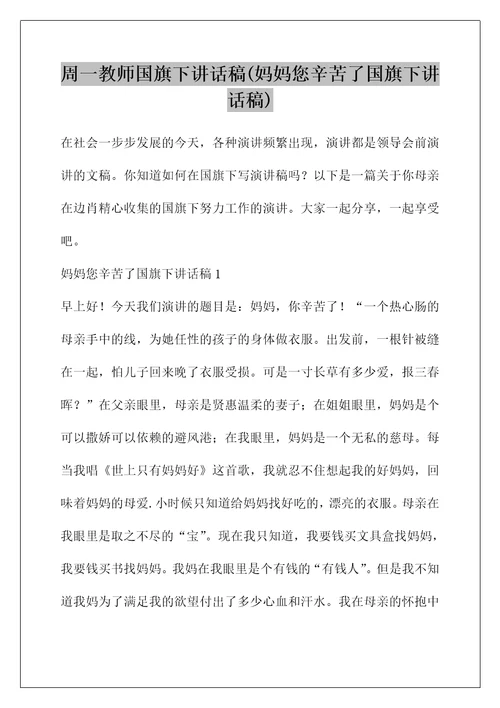 周一教师国旗下讲话稿(妈妈您辛苦了国旗下讲话稿)

在社会一步步发展的今天，各种演讲频繁出现，演讲都是领导会前演讲的文稿。你知道如何在国旗下写演讲稿吗？以下是一篇关于你母亲在边肖精心收集的国旗下努力工作的演讲。大家一起分享，一起享受吧。

妈妈您辛苦了国旗下讲话稿 1

早上好！今天我们演讲的题目是：妈妈，你辛苦了！“一个热心肠的母亲手中的线，为她任性的孩子的身体做衣服。出发前，一根针被缝在一起，怕儿子回来晚了衣服受损。可是一寸长草有多少爱，报三春晖？”在父亲眼里，母亲是贤惠温柔的妻子；在姐姐眼里，妈妈是个可以撒娇可以依赖的避风港；在我眼里，妈妈是一个无私的慈母。每当我唱《世上只有妈妈好》这首歌，我就忍不住想起我的好妈妈，回味着妈妈的母爱.小时候只知道给妈妈找好吃的，漂亮的衣服。母亲在我眼里是取之不尽的“宝”。现在我只知道，我要钱买文具盒找妈妈，我要钱买书找妈妈。我妈在我眼里是个有钱的“有钱人”。但是我不知道我妈为了满足我的欲望付出了多少心血和汗水。我在母亲的怀抱中